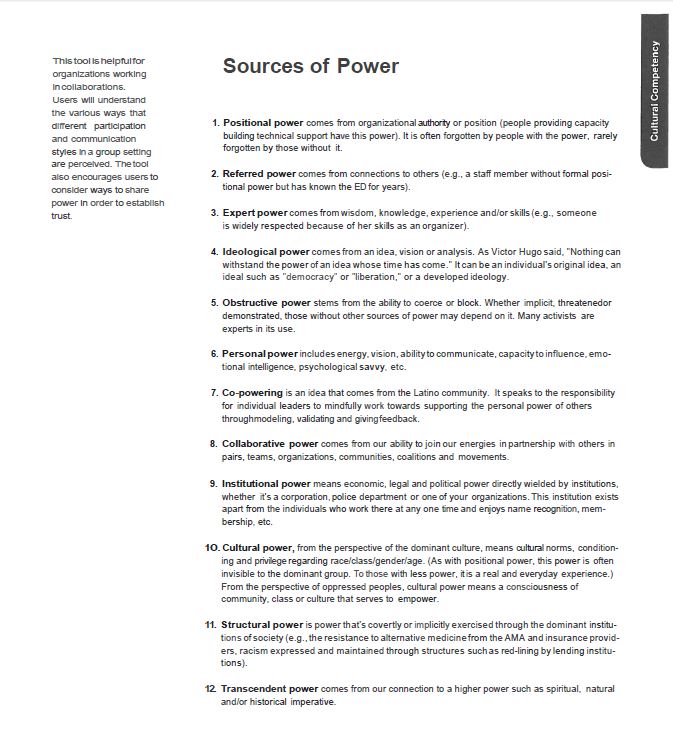 Cultural Competency

This tool is helpful for organizations working in collaborations. Users will understand the various ways that different participation and communication styles in a group setting are perceived. The tool also encourages users to consider ways to share power in order to establish trust.

Sources of Power

1. Positional power comes from organizational authority or position (people providing capacity building technical support have this power). It is often forgotten by people with the power, rarely forgotten by those without it.

2. Referred power comes from connections to others (e.g., a staff member without formal positional power but has known the ED for years).

3. Expert power comes from wisdom, knowledge, experience and/or skills (e.g., someone is widely respected because of her skills as an organizer).

4. Ideological power comes from an idea, vision or analysis. As Victor Hugo said, "Nothing can withstand the power of an idea whose time has come." It can be an individual's original idea, an ideal such as "democracy" or "liberation," or a developed ideology.

5. Obstructive power stems from the ability to coerce or block. Whether implicit, threatenedor demonstrated, those without other sources of power may depend on it. Many activists are experts in its use.

6. Personal power includes energy, vision, ability to communicate, capacity to influence, emotional intelligence, psychological savvy, etc.

7. Co-powering is an idea that comes from the Latino community. It speaks to the responsibility for individual leaders to mindfully work towards supporting the personal power of others throughmodeling, validating and givingfeedback.

8. Collaborative power comes from our ability to join our energies in partnership with others in pairs, teams, organizations, communities, coalitions and movements.

9. Institutional power means economic, legal and political power directly wielded by institutions, whether it's a corporation, police department or one of your organizations. This institution exists apart from the individuals who work there at any one time and enjoys name recognition, membership, etc.

10. Cultural power, from the perspective of the dominant culture, means cultural norms, conditioning and privilege regarding race/class/gender/age. (As with positional power, this power is often invisible to the dominant group. To those with less power, it is a real and everyday experience.) From the perspective of oppressed peoples, cultural power means a consciousness of community, class or culture that serves to empower.

11. Structural power is power that's covertly or implicitly exercised through the dominant institutions of society (e.g., the resistance to alternative medicine from the AMA and insurance providers, racism expressed and maintained through structures such as red-lining by lending institutions).

12. Transcendent power comes from our connection to a higher power such as spiritual, natural and/or historical imperative.